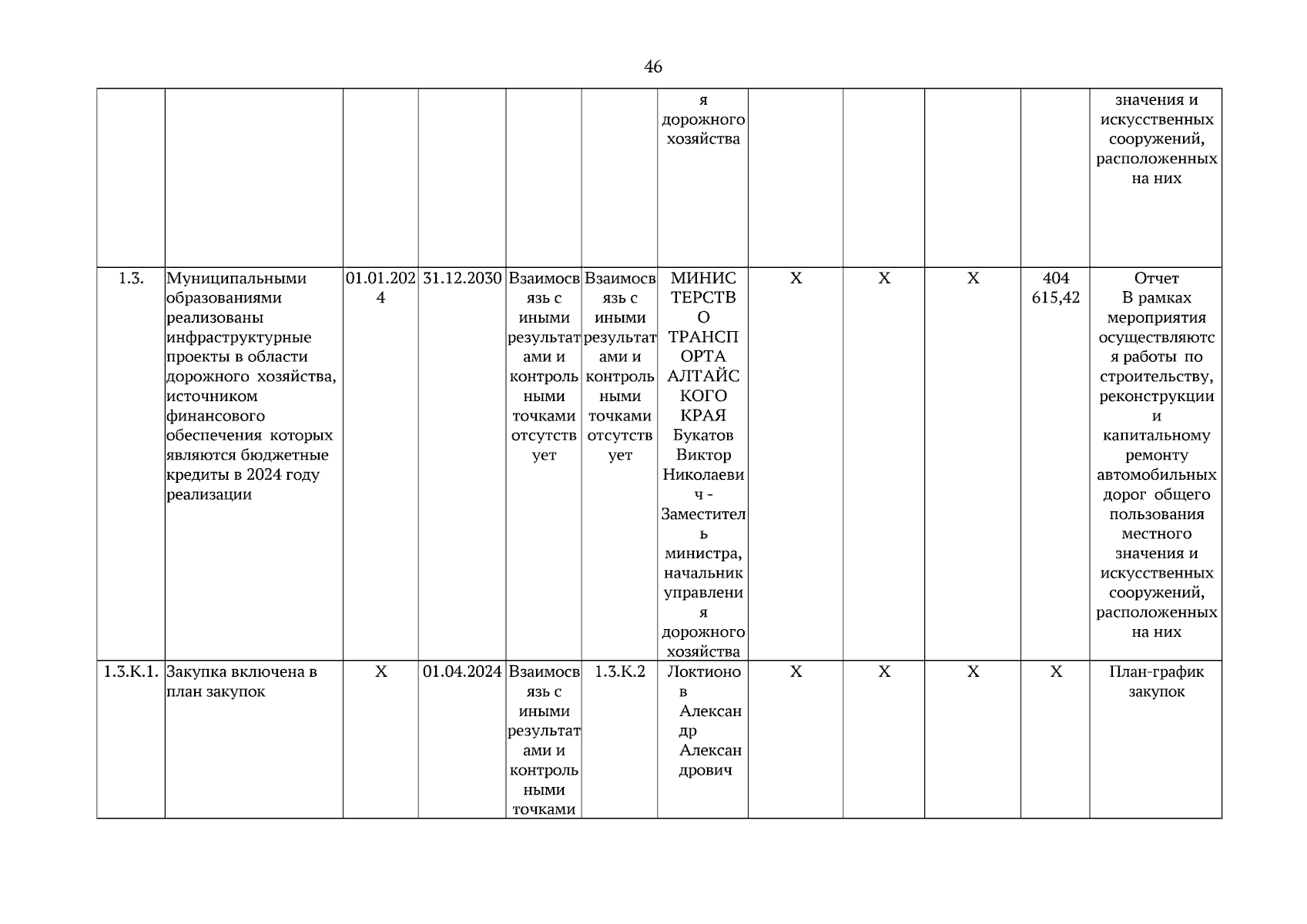 46

| | | | | | | | | | | | |
|---|---|---|---|---|---|---|---|---|---|---|---|
| | | | | | | я дорожного хозяйства | | | | | значения и искусственных сооружений, расположенных на них |
| 1.3. | Муниципальными образованиями реализованы инфраструктурные проекты в области дорожного хозяйства, источником финансового обеспечения которых являются бюджетные кредиты в 2024 году реализации | 01.01.2024 | 31.12.2030 | Взаимосвязь с иными результатами и контрольными точками отсутствует | Взаимосвязь с иными результатами и контрольными точками отсутствует | МИНИСТЕРСТВО ТРАНСПОРТА АЛТАЙСКОГО КРАЯ Букатов Виктор Николаевич - Заместитель министра, начальник управления дорожного хозяйства | X | X | X | 404 615,42 | Отчет В рамках мероприятия осуществляются работы по строительству, реконструкции и капитальному ремонту автомобильных дорог общего пользования местного значения и искусственных сооружений, расположенных на них |
| 1.3.К.1. | Закупка включена в план закупок | X | 01.04.2024 | Взаимосвязь с иными результатами и контрольными точками | 1.3.К.2 | Локтионов Александр Александрович | X | X | X | X | План-график закупок |